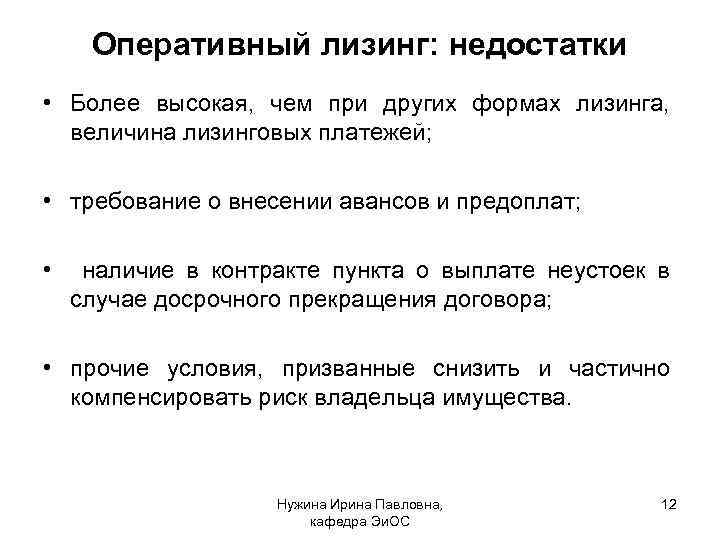 Оперативный лизинг: недостатки

• Более высокая, чем при других формах лизинга, величина лизинговых платежей;

• требование о внесении авансов и предоплат;

• наличие в контракте пункта о выплате неустоек в случае досрочного прекращения договора;

• прочие условия, призванные снизить и частично компенсировать риск владельца имущества.

Нужина Ирина Павловна, кафедра ЭиОС

12